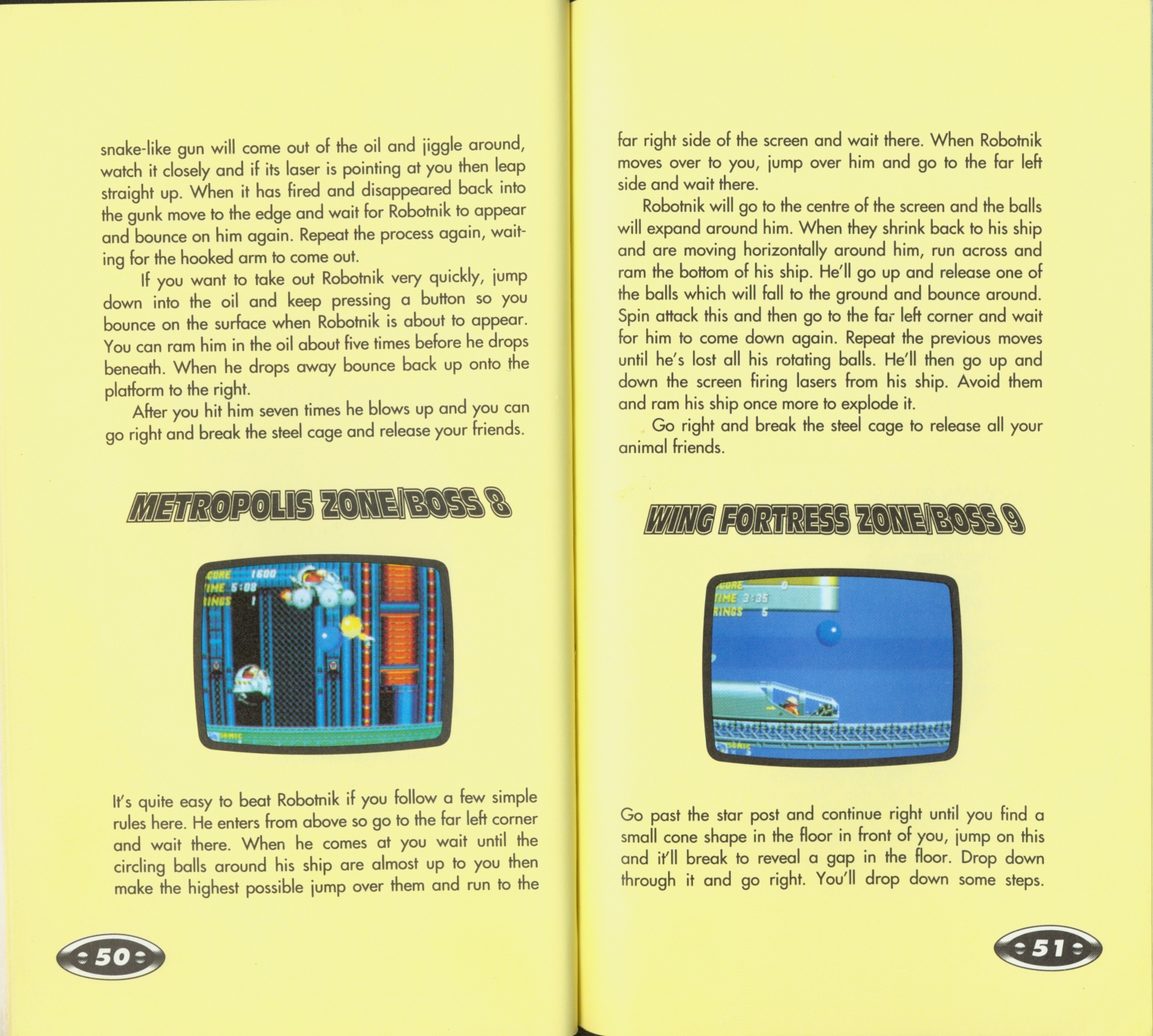 snake-like gun will come out of the oil and jiggle around, watch it closely and if its laser is pointing at you then leap straight up. When it has fired and disappeared back into the gunk move to the edge and wait for Robotnik to appear and bounce on him again. Repeat the process again, waiting for the hooked arm to come out.

If you want to take out Robotnik very quickly, jump down into the oil and keep pressing a button so you bounce on the surface when Robotnik is about to appear. You can ram him in the oil about five times before he drops beneath. When he drops away bounce back up onto the platform to the right.

After you hit him seven times he blows up and you can go right and break the steel cage and release your friends.

METROPOLIS ZONE/BOSS 8

It's quite easy to beat Robotnik if you follow a few simple rules here. He enters from above so go to the far left corner and wait there. When he comes at you wait until the circling balls around his ship are almost up to you then make the highest possible jump over them and run to the

50

far right side of the screen and wait there. When Robotnik moves over to you, jump over him and go to the far left side and wait there.

Robotnik will go to the centre of the screen and the balls will expand around him. When they shrink back to his ship and are moving horizontally around him, run across and ram the bottom of his ship. He'll go up and release one of the balls which will fall to the ground and bounce around. Spin attack this and then go to the far left corner and wait for him to come down again. Repeat the previous moves until he's lost all his rotating balls. He'll then go up and down the screen firing lasers from his ship. Avoid them and ram his ship once more to explode it.

Go right and break the steel cage to release all your animal friends.

WING FORTRESS ZONE/BOSS 9

Go past the star post and continue right until you find a small cone shape in the floor in front of you, jump on this and it'll break to reveal a gap in the floor. Drop down through it and go right. You'll drop down some steps.

51